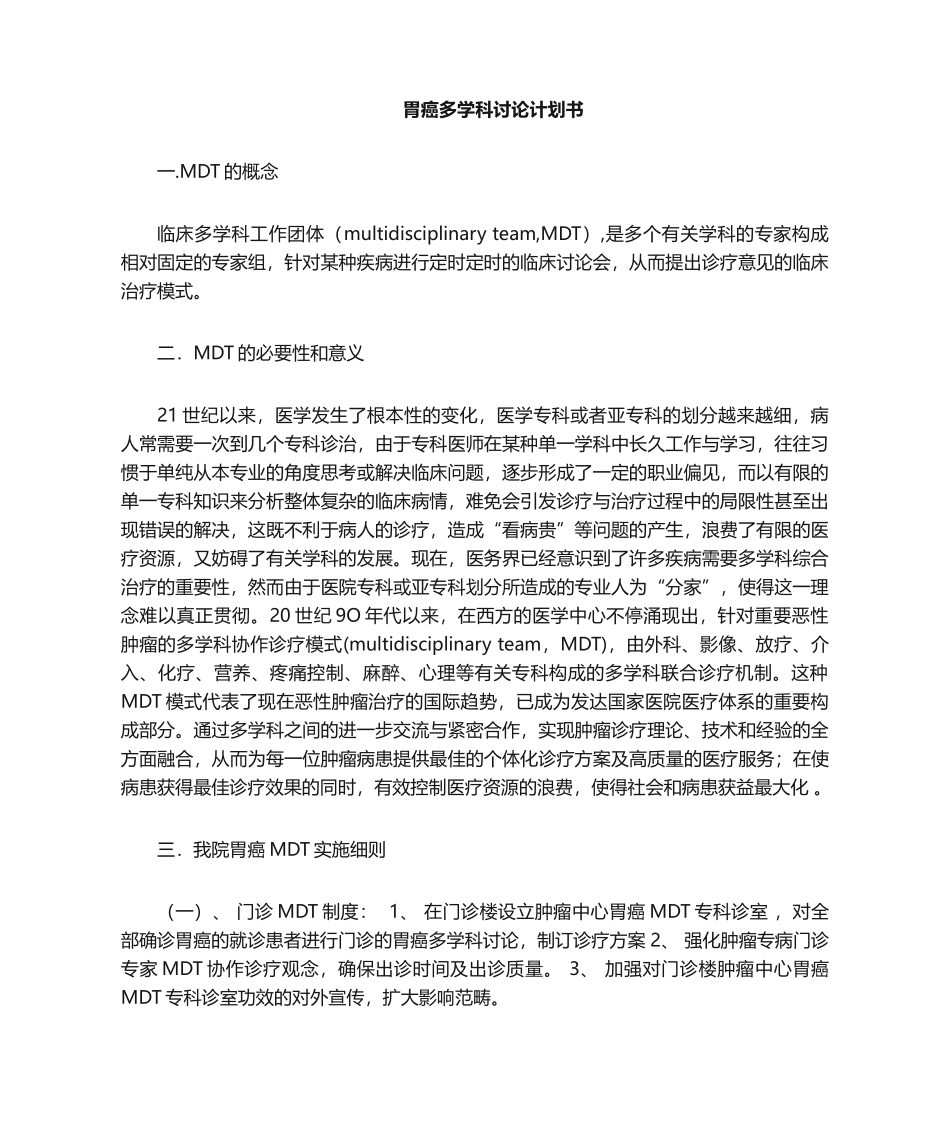 胃癌多学科讨论计划书

一.MDT 的概念

临床多学科工作团体（multidisciplinary team,MDT）,是多个有关学科的专家构成相对固定的专家组，针对某种疾病进行定时定时的临床讨论会，从而提出诊疗意见的临床治疗模式。

二．MDT 的必要性和意义

21 世纪以来，医学发生了根本性的变化，医学专科或者亚专科的划分越来越细，病人常需要一次到几个专科诊治，由于专科医师在某种单一学科中长久工作与学习，往往习惯于单纯从本专业的角度思考或解决临床问题，逐步形成了一定的职业偏见，而以有限的单一专科知识来分析整体复杂的临床病情，难免会引发诊疗与治疗过程中的局限性甚至出现错误的解决，这既不利于病人的诊疗，造成“看病贵”等问题的产生，浪费了有限的医疗资源，又妨碍了有关学科的发展。现在，医务界已经意识到了许多疾病需要多学科综合治疗的重要性，然而由于医院专科或亚专科划分所造成的专业人为“分家”，使得这一理念难以真正贯彻。20 世纪 9O 年代以来，在西方的医学中心不停涌现出，针对重要恶性肿瘤的多学科协作诊疗模式(multidisciplinary team，MDT)，由外科、影像、放疗、介入、化疗、营养、疼痛控制、麻醉、心理等有关专科构成的多学科联合诊疗机制。这种 MDT 模式代表了现在恶性肿瘤治疗的国际趋势，已成为发达国家医院医疗体系的重要构成部分。通过多学科之间的进一步交流与紧密合作，实现肿瘤诊疗理论、技术和经验的全方面融合，从而为每一位肿瘤病患提供最佳的个体化诊疗方案及高质量的医疗服务；在使病患获得最佳诊疗效果的同时，有效控制医疗资源的浪费，使得社会和病患获益最大化 。

三．我院胃癌 MDT 实施细则

（一）、 门诊 MDT 制度： 1、 在门诊楼设立肿瘤中心胃癌 MDT 专科诊室 ，对全部确诊胃癌的就诊患者进行门诊的胃癌多学科讨论，制订诊疗方案 2、 强化肿瘤专病门诊专家 MDT 协作诊疗观念，确保出诊时间及出诊质量。 3、 加强对门诊楼肿瘤中心胃癌 MDT 专科诊室功效的对外宣传，扩大影响范畴。